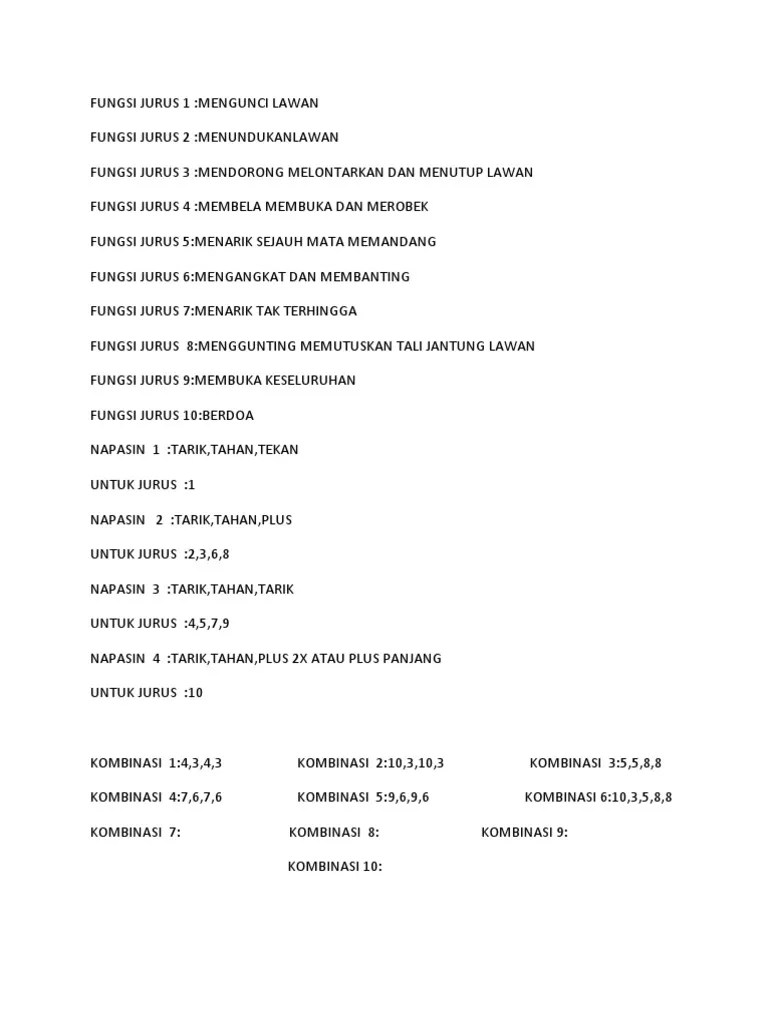 FUNGSI JURUS 1 :MENGUNCI LAWAN

FUNGSI JURUS 2 :MENUNDUKANLAWAN

FUNGSI JURUS 3 :MENDORONG MELONTARKAN DAN MENUTUP LAWAN

FUNGSI JURUS 4 :MEMBELA MEMBUKA DAN MEROBEK

FUNGSI JURUS 5:MENARIK SEJAUH MATA MEMANDANG

FUNGSI JURUS 6:MENGANGKAT DAN MEMBANTING

FUNGSI JURUS 7:MENARIK TAK TERHINGGA

FUNGSI JURUS 8:MENGGUNTING MEMUTUSKAN TALI JANTUNG LAWAN

FUNGSI JURUS 9:MEMBUKA KESELURUHAN

FUNGSI JURUS 10:BERDOA

NAPASIN 1 :TARIK,TAHAN,TEKAN

UNTUK JURUS :1

NAPASIN 2 :TARIK,TAHAN,PLUS

UNTUK JURUS :2,3,6,8

NAPASIN 3 :TARIK,TAHAN,TARIK

UNTUK JURUS :4,5,7,9

NAPASIN 4 :TARIK,TAHAN,PLUS 2X ATAU PLUS PANJANG

UNTUK JURUS :10

KOMBINASI 1:4,3,4,3 KOMBINASI 2:10,3,10,3 KOMBINASI 3:5,5,8,8

KOMBINASI 4:7,6,7,6 KOMBINASI 5:9,6,9,6 KOMBINASI 6:10,3,5,8,8

KOMBINASI 7: KOMBINASI 8: KOMBINASI 9:

KOMBINASI 10: